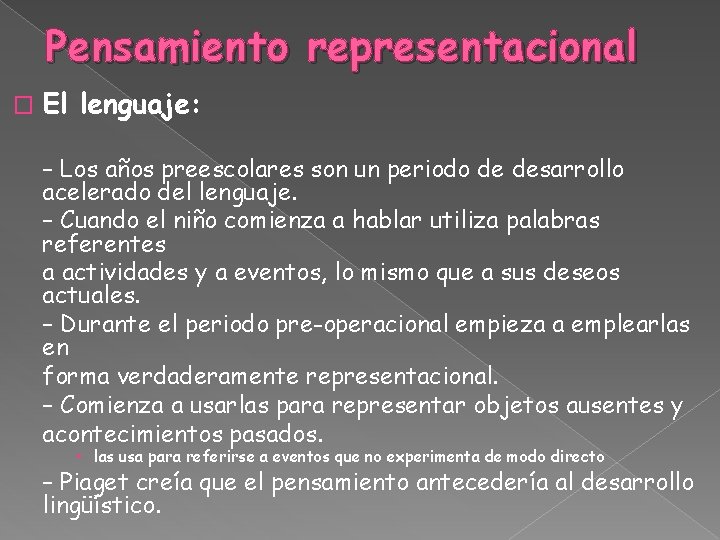 Pensamiento representacional

El lenguaje:

– Los años preescolares son un periodo de desarrollo acelerado del lenguaje.
– Cuando el niño comienza a hablar utiliza palabras referentes
a actividades y a eventos, lo mismo que a sus deseos actuales.
– Durante el periodo pre-operacional empieza a emplearlas en
forma verdaderamente representacional.
– Comienza a usarlas para representar objetos ausentes y
acontecimientos pasados.
las usa para referirse a eventos que no experimenta de modo directo
– Piaget creía que el pensamiento antecedería al desarrollo lingüístico.